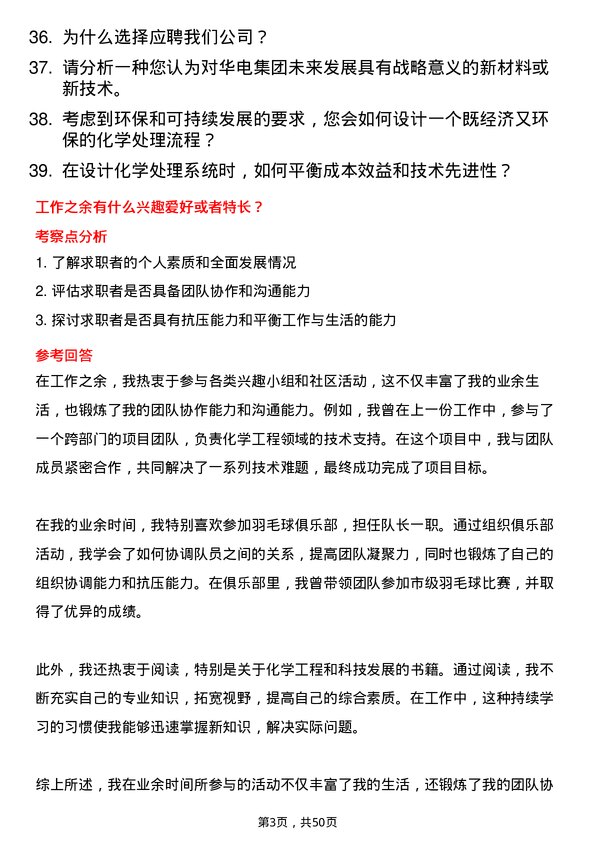 36. 为什么选择应聘我们公司？

37. 请分析一种您认为对华电集团未来发展具有战略意义的新材料或新技术。

38. 考虑到环保和可持续发展的要求，您会如何设计一个既经济又环保的化学处理流程？

39. 在设计化学处理系统时，如何平衡成本效益和技术先进性？

工作之余有什么兴趣爱好或者特长？

考察点分析

1. 了解求职者的个人素质和全面发展情况

2. 评估求职者是否具备团队协作和沟通能力

3. 探讨求职者是否具有抗压能力和平衡工作与生活的能力

参考回答

在工作之余，我热衷于参与各类兴趣小组和社区活动，这不仅丰富了我的业余生活，也锻炼了我的团队协作能力和沟通能力。例如，我曾在上一份工作中，参与了一个跨部门的项目团队，负责化学工程领域的技术支持。在这个项目中，我与团队成员紧密合作，共同解决了一系列技术难题，最终成功完成了项目目标。

在我的业余时间，我特别喜欢参加羽毛球俱乐部，担任队长一职。通过组织俱乐部活动，我学会了如何协调队员之间的关系，提高团队凝聚力，同时也锻炼了自己的组织协调能力和抗压能力。在俱乐部里，我曾带领团队参加市级羽毛球比赛，并取得了优异的成绩。

此外，我还热衷于阅读，特别是关于化学工程和科技发展的书籍。通过阅读，我不断充实自己的专业知识，拓宽视野，提高自己的综合素质。在工作中，这种持续学习的习惯使我能够迅速掌握新知识，解决实际问题。

综上所述，我在业余时间所参与的活动不仅丰富了我的生活，还锻炼了我的团队协

第3页，共50页